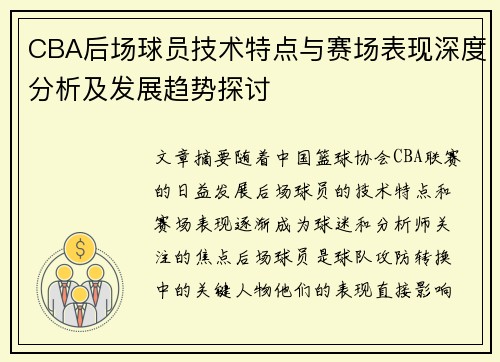 CBA后场球员技术特点与赛场表现深度分析及发展趋势探讨

文章摘要随着中国篮球协会CBA联赛的日益发展后场球员的技术特点和赛场表现逐渐成为球迷和分析师关注的焦点后场球员是球队攻防转换中的关键人物他们的表现直接影响

$